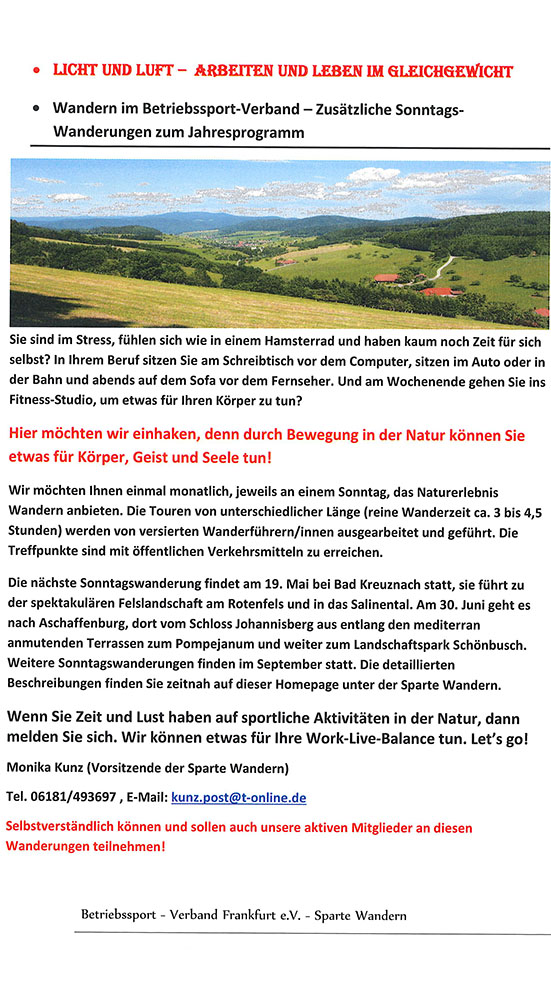 • LICHT UND LUFT – ARBEITEN UND LEBEN IM GLEICHGEWICHT

• Wandern im Betriebssport-Verband – Zusätzliche Sonntags-Wanderungen zum Jahresprogramm

Sie sind im Stress, fühlen sich wie in einem Hamsterrad und haben kaum noch Zeit für sich selbst? In Ihrem Beruf sitzen Sie am Schreibtisch vor dem Computer, sitzen im Auto oder in der Bahn und abends auf dem Sofa vor dem Fernseher. Und am Wochenende gehen Sie ins Fitness-Studio, um etwas für Ihren Körper zu tun?

Hier möchten wir einhaken, denn durch Bewegung in der Natur können Sie etwas für Körper, Geist und Seele tun!

Wir möchten Ihnen einmal monatlich, jeweils an einem Sonntag, das Naturerlebnis Wandern anbieten. Die Touren von unterschiedlicher Länge (reine Wanderzeit ca. 3 bis 4,5 Stunden) werden von versierten Wanderführern/innen ausgearbeitet und geführt. Die Treffpunkte sind mit öffentlichen Verkehrsmitteln zu erreichen.

Die nächste Sonntagswanderung findet am 19. Mai bei Bad Kreuznach statt, sie führt zu der spektakulären Felslandschaft am Rotenfels und in das Salinental. Am 30. Juni geht es nach Aschaffenburg, dort vom Schloss Johannisberg aus entlang den mediterran anmutenden Terrassen zum Pompejanum und weiter zum Landschaftspark Schönbusch. Weitere Sonntagswanderungen finden im September statt. Die detaillierten Beschreibungen finden Sie zeitnah auf dieser Homepage unter der Sparte Wandern.

Wenn Sie Zeit und Lust haben auf sportliche Aktivitäten in der Natur, dann melden Sie sich. Wir können etwas für Ihre Work-Live-Balance tun. Let's go!

Monika Kunz (Vorsitzende der Sparte Wandern)

Tel. 06181/493697 , E-Mail: kunz.post@t-online.de

Selbstverständlich können und sollen auch unsere aktiven Mitglieder an diesen Wanderungen teilnehmen!

Betriebssport - Verband Frankfurt e.V. - Sparte Wandern